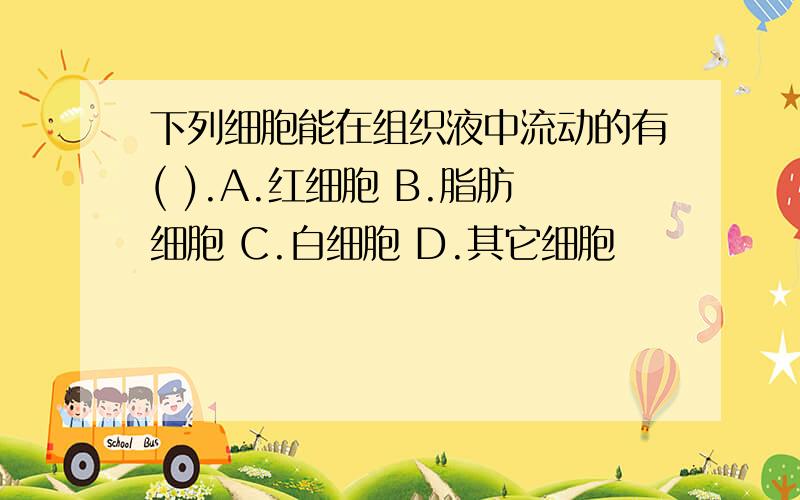 下列细胞能在组织液中流动的有( ).A.红细胞 B.脂肪细胞 C.白细胞 D.其它细胞

School Bus